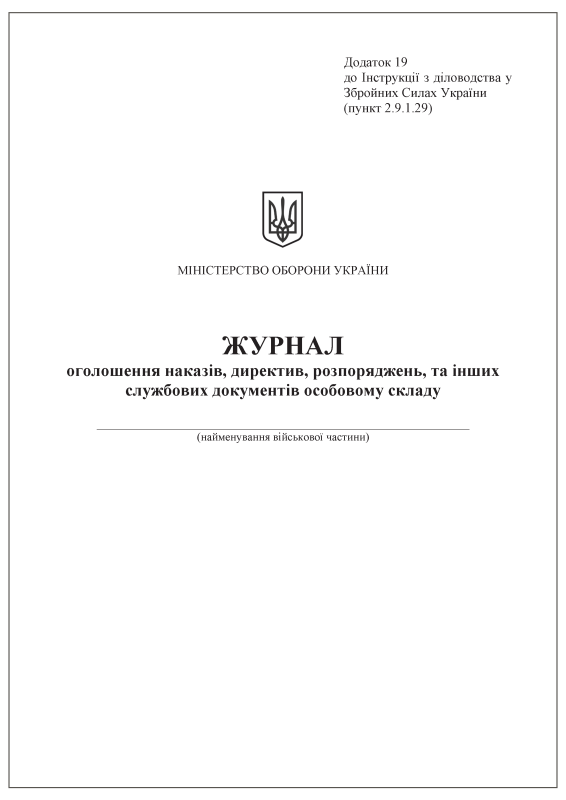 Додаток 19
до Інструкції з діловодства у Збройних Силах України
(пункт 2.9.1.29)

МІНІСТЕРСТВО ОБОРОНИ УКРАЇНИ

ЖУРНАЛ
оголошення наказів, директив, розпоряджень, та інших службових документів особовому складу

(найменування військової частини)